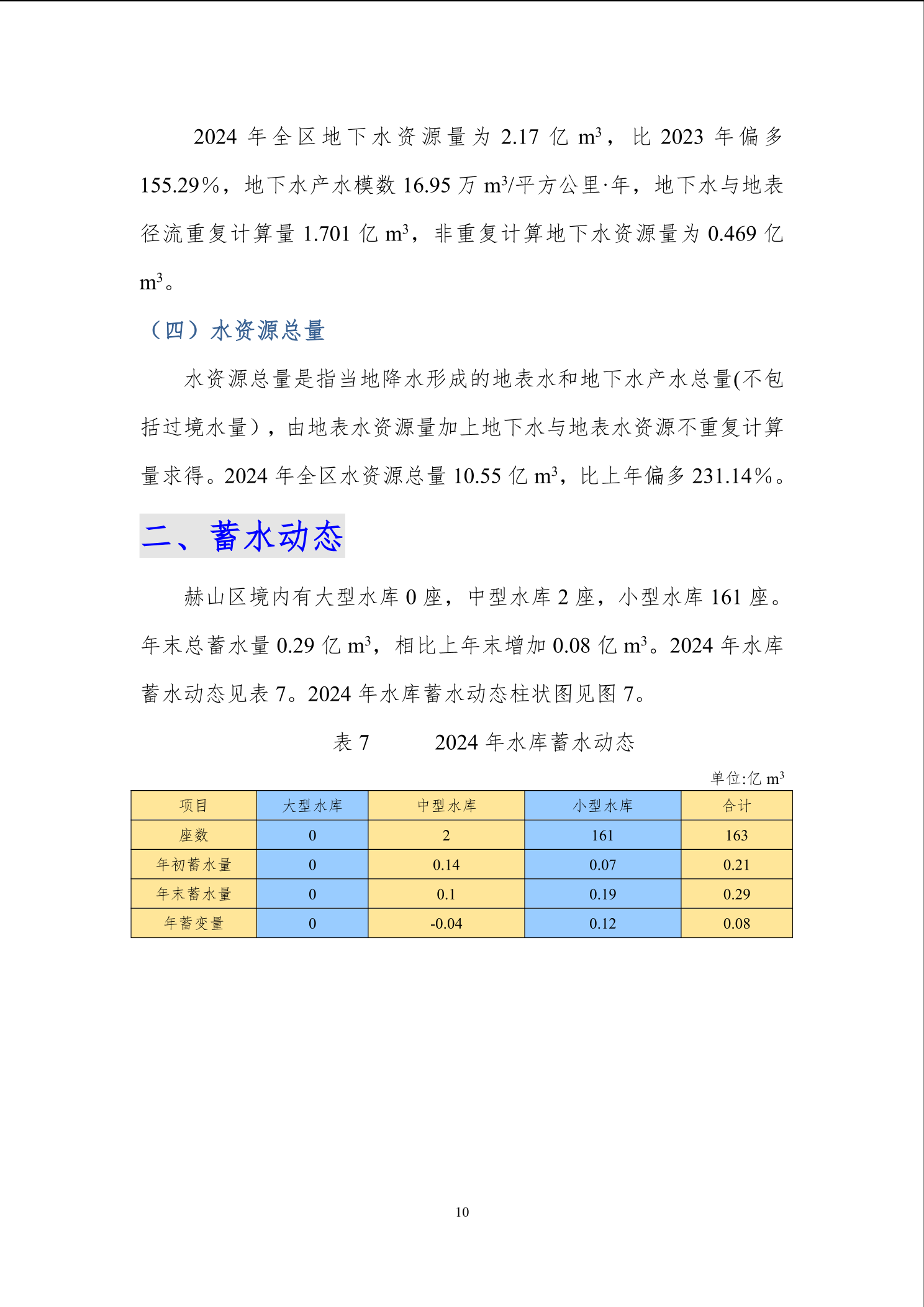 2024 年全区地下水资源量为 2.17 亿 $m^3$，比 2023 年偏多 155.29%，地下水产水模数 16.95 万 $m^3$/平方公里·年，地下水与地表径流重复计算量 1.701 亿 $m^3$，非重复计算地下水资源量为 0.469 亿 $m^3$。

（四）水资源总量

水资源总量是指当地降水形成的地表水和地下水产水总量(不包括过境水量），由地表水资源量加上地下水与地表水资源不重复计算量求得。2024 年全区水资源总量 10.55 亿 $m^3$，比上年偏多 231.14%。

二、蓄水动态

赫山区境内有大型水库 0 座，中型水库 2 座，小型水库 161 座。年末总蓄水量 0.29 亿 $m^3$，相比上年末增加 0.08 亿 $m^3$。2024 年水库蓄水动态见表 7。2024 年水库蓄水动态柱状图见图 7。

表 7　　2024 年水库蓄水动态

单位:亿 $m^3$

| 项目 | 大型水库 | 中型水库 | 小型水库 | 合计 |
|---|---|---|---|---|
| 座数 | 0 | 2 | 161 | 163 |
| 年初蓄水量 | 0 | 0.14 | 0.07 | 0.21 |
| 年末蓄水量 | 0 | 0.1 | 0.19 | 0.29 |
| 年蓄变量 | 0 | -0.04 | 0.12 | 0.08 |

10